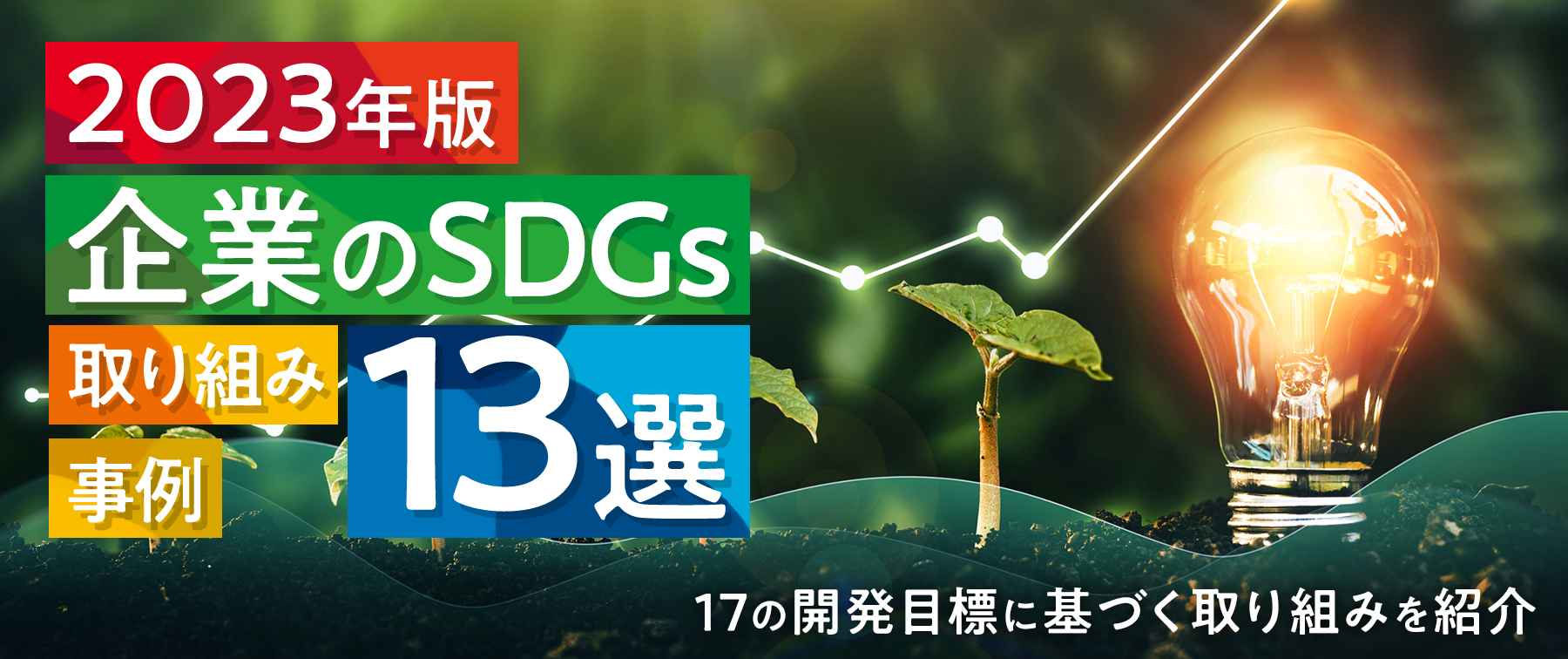 2023年版
企業のSDGs
取り組み
事例
13選
17の開発目標に基づく取り組みを紹介